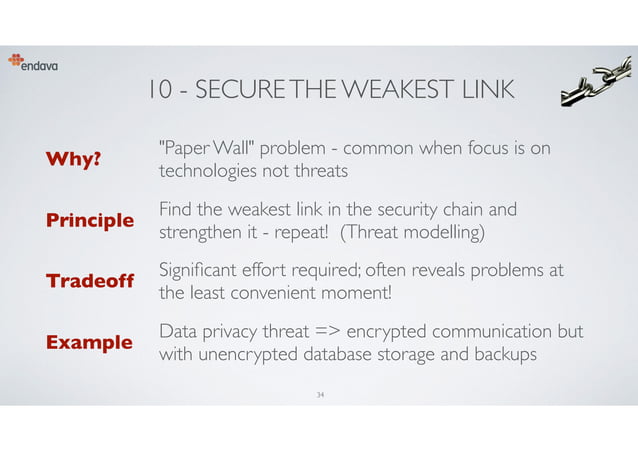 endava

10 - SECURE THE WEAKEST LINK

Why? "Paper Wall" problem - common when focus is on technologies not threats

Principle Find the weakest link in the security chain and strengthen it - repeat! (Threat modelling)

Tradeoff Significant effort required; often reveals problems at the least convenient moment!

Example Data privacy threat => encrypted communication but with unencrypted database storage and backups

34